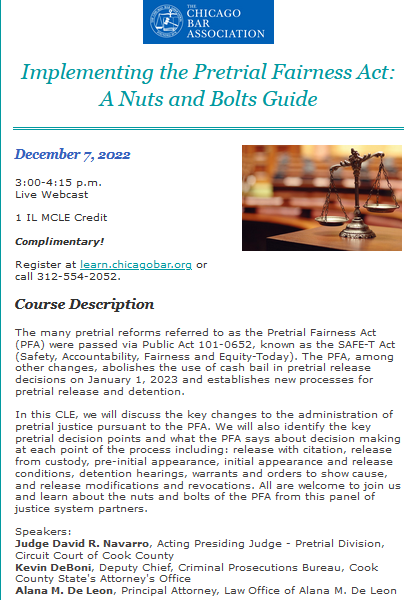 THE CHICAGO BAR ASSOCIATION

Implementing the Pretrial Fairness Act: A Nuts and Bolts Guide

December 7, 2022

3:00-4:15 p.m.
Live Webcast

1 IL MCLE Credit

Complimentary!

Register at learn.chicagobar.org or call 312-554-2052.

Course Description

The many pretrial reforms referred to as the Pretrial Fairness Act (PFA) were passed via Public Act 101-0652, known as the SAFE-T Act (Safety, Accountability, Fairness and Equity-Today). The PFA, among other changes, abolishes the use of cash bail in pretrial release decisions on January 1, 2023 and establishes new processes for pretrial release and detention.

In this CLE, we will discuss the key changes to the administration of pretrial justice pursuant to the PFA. We will also identify the key pretrial decision points and what the PFA says about decision making at each point of the process including: release with citation, release from custody, pre-initial appearance, initial appearance and release conditions, detention hearings, warrants and orders to show cause, and release modifications and revocations. All are welcome to join us and learn about the nuts and bolts of the PFA from this panel of justice system partners.

Speakers:
Judge David R. Navarro, Acting Presiding Judge - Pretrial Division, Circuit Court of Cook County
Kevin DeBoni, Deputy Chief, Criminal Prosecutions Bureau, Cook County State's Attorney's Office
Alana M. De Leon, Principal Attorney, Law Office of Alana M. De Leon